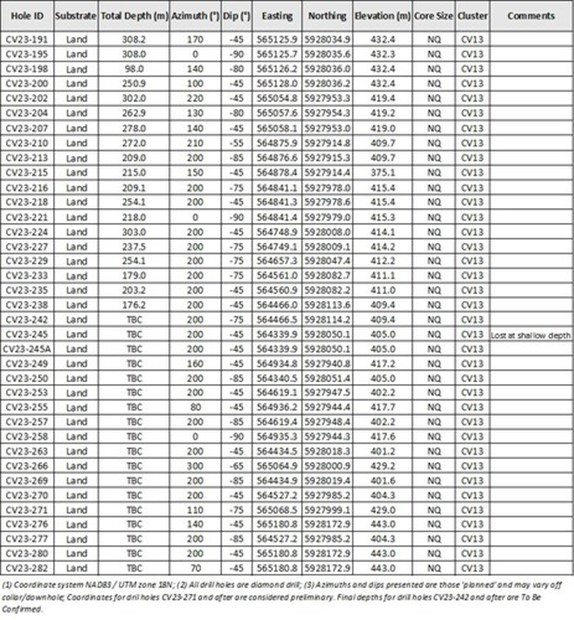 | Hole ID | Substrate | Total Depth (m) | Azimuth (°) | Dip (°) | Easting | Northing | Elevation (m) | Core Size | Cluster | Comments |
|---|---|---|---|---|---|---|---|---|---|---|
| CV23-191 | Land | 308.2 | 170 | -45 | 565125.9 | 5928034.9 | 432.4 | NQ | CV13 | |
| CV23-195 | Land | 308.0 | 0 | -90 | 565125.7 | 5928035.6 | 432.3 | NQ | CV13 | |
| CV23-198 | Land | 98.0 | 140 | -80 | 565126.2 | 5928036.0 | 432.4 | NQ | CV13 | |
| CV23-200 | Land | 250.9 | 100 | -45 | 565128.0 | 5928036.2 | 432.4 | NQ | CV13 | |
| CV23-202 | Land | 302.0 | 220 | -45 | 565054.8 | 5927953.3 | 419.4 | NQ | CV13 | |
| CV23-204 | Land | 262.9 | 130 | -80 | 565057.6 | 5927954.3 | 419.2 | NQ | CV13 | |
| CV23-207 | Land | 278.0 | 140 | -45 | 565058.1 | 5927953.0 | 419.0 | NQ | CV13 | |
| CV23-210 | Land | 272.0 | 210 | -55 | 564875.9 | 5927914.8 | 409.7 | NQ | CV13 | |
| CV23-213 | Land | 209.0 | 200 | -85 | 564876.6 | 5927915.3 | 409.7 | NQ | CV13 | |
| CV23-215 | Land | 215.0 | 150 | -45 | 564878.4 | 5927914.4 | 375.1 | NQ | CV13 | |
| CV23-216 | Land | 209.1 | 200 | -75 | 564841.1 | 5927978.0 | 415.4 | NQ | CV13 | |
| CV23-218 | Land | 254.1 | 200 | -45 | 564841.3 | 5927978.6 | 415.4 | NQ | CV13 | |
| CV23-221 | Land | 218.0 | 0 | -90 | 564841.4 | 5927979.0 | 415.3 | NQ | CV13 | |
| CV23-224 | Land | 303.0 | 200 | -45 | 564748.9 | 5928008.0 | 414.1 | NQ | CV13 | |
| CV23-227 | Land | 237.5 | 200 | -75 | 564749.1 | 5928009.1 | 414.2 | NQ | CV13 | |
| CV23-229 | Land | 254.1 | 200 | -75 | 564657.3 | 5928047.4 | 412.2 | NQ | CV13 | |
| CV23-233 | Land | 179.0 | 200 | -75 | 564561.0 | 5928082.7 | 411.1 | NQ | CV13 | |
| CV23-235 | Land | 203.2 | 200 | -45 | 564560.9 | 5928082.2 | 411.0 | NQ | CV13 | |
| CV23-238 | Land | 176.2 | 200 | -45 | 564466.0 | 5928113.6 | 409.4 | NQ | CV13 | |
| CV23-242 | Land | TBC | 200 | -75 | 564466.5 | 5928114.2 | 409.4 | NQ | CV13 | |
| CV23-245 | Land | TBC | 200 | -45 | 564339.9 | 5928050.1 | 405.0 | NQ | CV13 | Lost at shallow depth |
| CV23-245A | Land | TBC | 200 | -45 | 564339.9 | 5928050.1 | 405.0 | NQ | CV13 | |
| CV23-249 | Land | TBC | 160 | -45 | 564934.8 | 5927940.8 | 417.2 | NQ | CV13 | |
| CV23-250 | Land | TBC | 200 | -85 | 564340.5 | 5928051.4 | 405.0 | NQ | CV13 | |
| CV23-253 | Land | TBC | 200 | -45 | 564619.1 | 5927947.5 | 402.2 | NQ | CV13 | |
| CV23-255 | Land | TBC | 80 | -45 | 564936.2 | 5927944.4 | 417.7 | NQ | CV13 | |
| CV23-257 | Land | TBC | 200 | -85 | 564619.4 | 5927948.4 | 402.2 | NQ | CV13 | |
| CV23-258 | Land | TBC | 0 | -90 | 564935.3 | 5927944.3 | 417.6 | NQ | CV13 | |
| CV23-263 | Land | TBC | 200 | -45 | 564434.5 | 5928018.3 | 401.2 | NQ | CV13 | |
| CV23-266 | Land | TBC | 300 | -65 | 565064.9 | 5928000.9 | 429.2 | NQ | CV13 | |
| CV23-269 | Land | TBC | 200 | -85 | 564434.9 | 5928019.4 | 401.6 | NQ | CV13 | |
| CV23-270 | Land | TBC | 200 | -45 | 564527.2 | 5927985.2 | 404.3 | NQ | CV13 | |
| CV23-271 | Land | TBC | 110 | -75 | 565068.5 | 5927999.1 | 429.0 | NQ | CV13 | |
| CV23-276 | Land | TBC | 140 | -45 | 565180.8 | 5928172.9 | 443.0 | NQ | CV13 | |
| CV23-277 | Land | TBC | 200 | -85 | 564527.2 | 5927985.2 | 404.3 | NQ | CV13 | |
| CV23-280 | Land | TBC | 200 | -45 | 565180.8 | 5928172.9 | 443.0 | NQ | CV13 | |
| CV23-282 | Land | TBC | 70 | -45 | 565180.8 | 5928172.9 | 443.0 | NQ | CV13 | |

(1) Coordinate system NAD83 / UTM zone 18N; (2) All drill holes are diamond drill; (3) Azimuths and dips presented are those 'planned' and may vary off collar/downhole; Coordinates for drill holes CV23-271 and after are considered preliminary. Final depths for drill holes CV23-242 and after are To Be Confirmed.